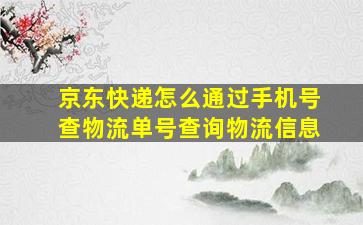 京东快递怎么通过手机号查物流单号查询物流信息